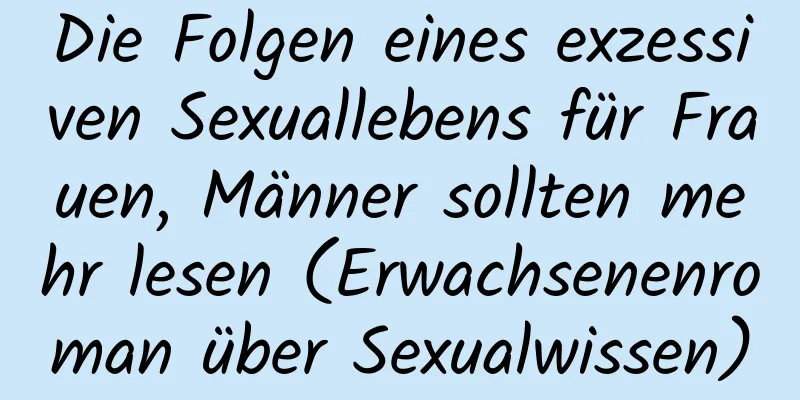 Die Folgen eines exzessiven Sexuallebens für Frauen, Männer sollten mehr lesen (Erwachsenenroman über Sexualwissen)